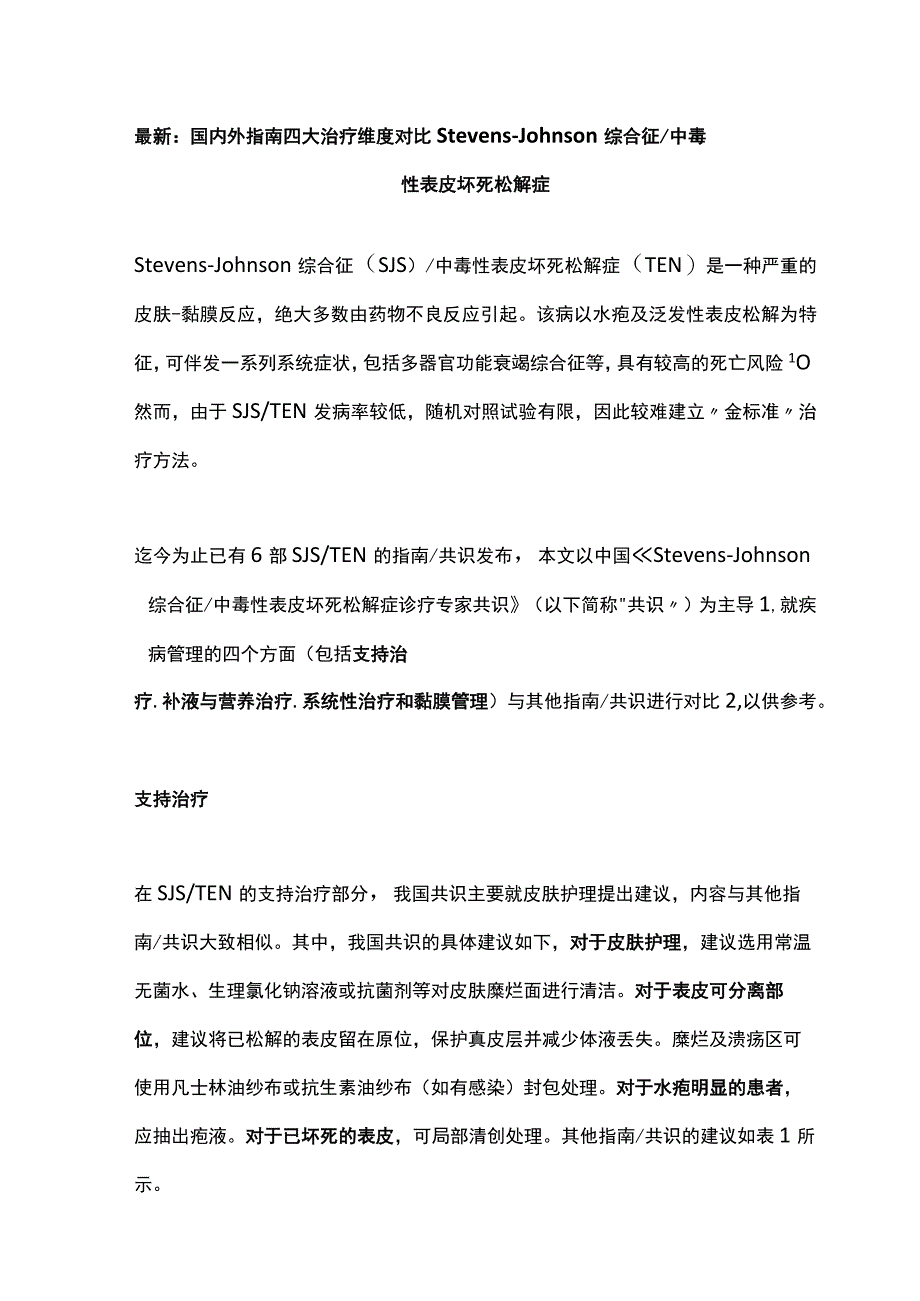 最新：国内外指南四大治疗维度对比 Stevens-Johnson 综合征/中毒性表皮坏死松解症

Stevens-Johnson 综合征（SJS）/中毒性表皮坏死松解症（TEN）是一种严重的皮肤-黏膜反应，绝大多数由药物不良反应引起。该病以水疱及泛发性表皮松解为特征，可伴发一系列系统症状，包括多器官功能衰竭综合征等，具有较高的死亡风险 $^1$O 然而，由于 SJS/TEN 发病率较低，随机对照试验有限，因此较难建立〃金标准〃治疗方法。

迄今为止已有 6 部 SJS/TEN 的指南/共识发布，本文以中国≪Stevens-Johnson 综合征/中毒性表皮坏死松解症诊疗专家共识》（以下简称"共识〃）为主导 1，就疾病管理的四个方面（包括支持治疗．补液与营养治疗．系统性治疗和黏膜管理）与其他指南/共识进行对比 2，以供参考。

支持治疗

在 SJS/TEN 的支持治疗部分，我国共识主要就皮肤护理提出建议，内容与其他指南/共识大致相似。其中，我国共识的具体建议如下，对于皮肤护理，建议选用常温无菌水、生理氯化钠溶液或抗菌剂等对皮肤糜烂面进行清洁。对于表皮可分离部位，建议将已松解的表皮留在原位，保护真皮层并减少体液丢失。糜烂及溃疡区可使用凡士林油纱布或抗生素油纱布（如有感染）封包处理。对于水疱明显的患者，应抽出疱液。对于已坏死的表皮，可局部清创处理。其他指南/共识的建议如表 1 所示。